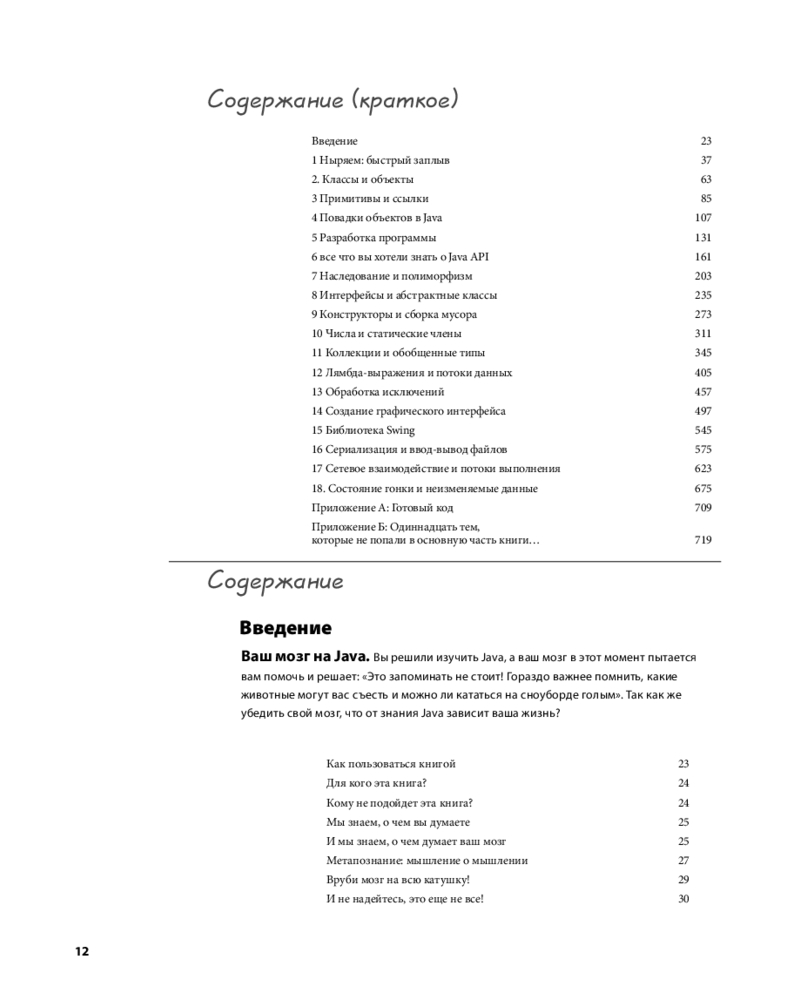 Содержание (краткое)

| | |
|---|---|
| Введение | 23 |
| 1 Ныряем: быстрый заплыв | 37 |
| 2. Классы и объекты | 63 |
| 3 Примитивы и ссылки | 85 |
| 4 Повадки объектов в Java | 107 |
| 5 Разработка программы | 131 |
| 6 все что вы хотели знать о Java API | 161 |
| 7 Наследование и полиморфизм | 203 |
| 8 Интерфейсы и абстрактные классы | 235 |
| 9 Конструкторы и сборка мусора | 273 |
| 10 Числа и статические члены | 311 |
| 11 Коллекции и обобщенные типы | 345 |
| 12 Лямбда-выражения и потоки данных | 405 |
| 13 Обработка исключений | 457 |
| 14 Создание графического интерфейса | 497 |
| 15 Библиотека Swing | 545 |
| 16 Сериализация и ввод-вывод файлов | 575 |
| 17 Сетевое взаимодействие и потоки выполнения | 623 |
| 18. Состояние гонки и неизменяемые данные | 675 |
| Приложение А: Готовый код | 709 |
| Приложение Б: Одиннадцать тем, которые не попали в основную часть книги… | 719 |

Содержание

Введение

Ваш мозг на Java. Вы решили изучить Java, а ваш мозг в этот момент пытается вам помочь и решает: «Это запоминать не стоит! Гораздо важнее помнить, какие животные могут вас съесть и можно ли кататься на сноуборде голым». Так как же убедить свой мозг, что от знания Java зависит ваша жизнь?

| | |
|---|---|
| Как пользоваться книгой | 23 |
| Для кого эта книга? | 24 |
| Кому не подойдет эта книга? | 24 |
| Мы знаем, о чем вы думаете | 25 |
| И мы знаем, о чем думает ваш мозг | 25 |
| Метапознание: мышление о мышлении | 27 |
| Вруби мозг на всю катушку! | 29 |
| И не надейтесь, это еще не все! | 30 |

12